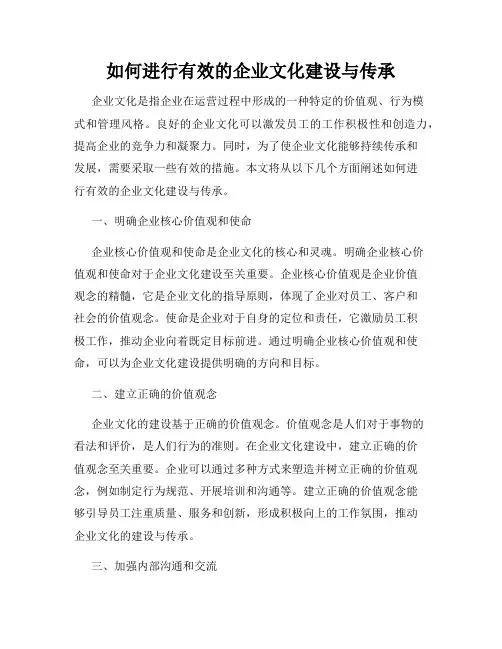 如何进行有效的企业文化建设与传承

企业文化是指企业在运营过程中形成的一种特定的价值观、行为模式和管理风格。良好的企业文化可以激发员工的工作积极性和创造力，提高企业的竞争力和凝聚力。同时，为了使企业文化能够持续传承和发展，需要采取一些有效的措施。本文将从以下几个方面阐述如何进行有效的企业文化建设与传承。

一、明确企业核心价值观和使命

企业核心价值观和使命是企业文化的核心和灵魂。明确企业核心价值观和使命对于企业文化建设至关重要。企业核心价值观是企业价值观念的精髓，它是企业文化的指导原则，体现了企业对员工、客户和社会的价值观念。使命是企业对于自身的定位和责任，它激励员工积极工作，推动企业向着既定目标前进。通过明确企业核心价值观和使命，可以为企业文化建设提供明确的方向和目标。

二、建立正确的价值观念

企业文化的建设基于正确的价值观念。价值观念是人们对于事物的看法和评价，是人们行为的准则。在企业文化建设中，建立正确的价值观念至关重要。企业可以通过多种方式来塑造并树立正确的价值观念，例如制定行为规范、开展培训和沟通等。建立正确的价值观念能够引导员工注重质量、服务和创新，形成积极向上的工作氛围，推动企业文化的建设与传承。

三、加强内部沟通和交流